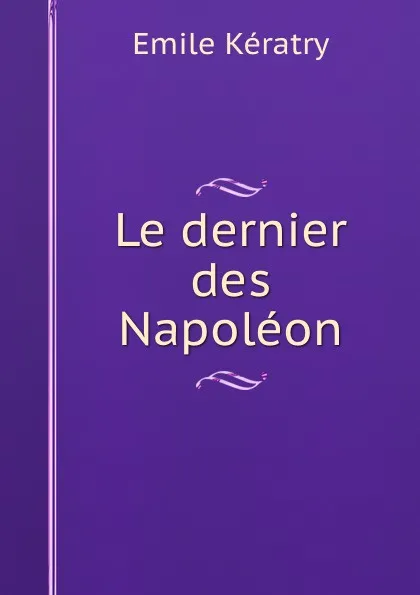 Emile Kératry

Le dernier des Napoléon